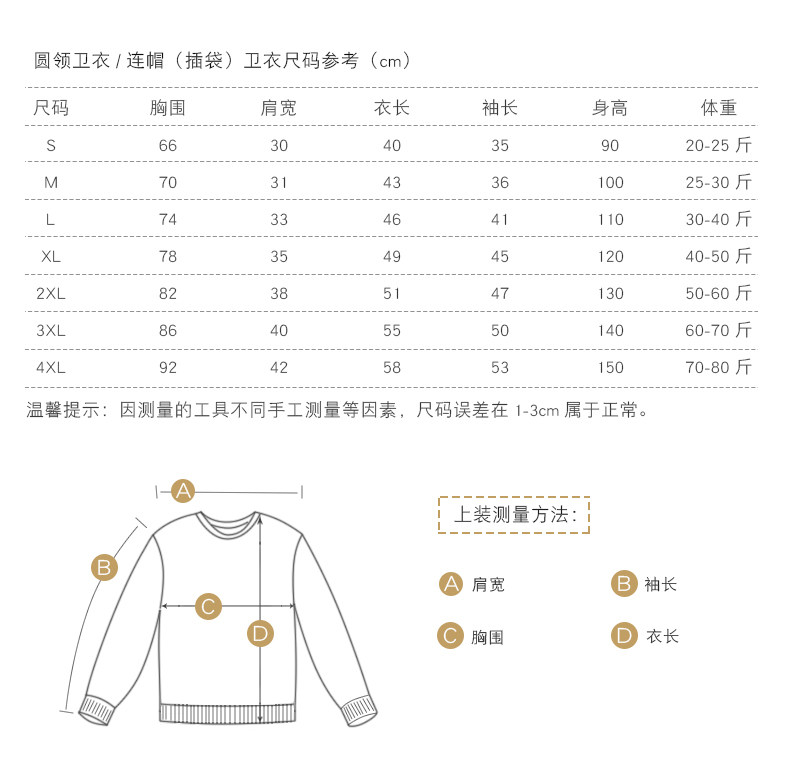 圆领卫衣 / 连帽（插袋）卫衣尺码参考（cm）

| 尺码 | 胸围 | 肩宽 | 衣长 | 袖长 | 身高 | 体重 |
|---|---|---|---|---|---|---|
| S | 66 | 30 | 40 | 35 | 90 | 20-25 斤 |
| M | 70 | 31 | 43 | 36 | 100 | 25-30 斤 |
| L | 74 | 33 | 46 | 41 | 110 | 30-40 斤 |
| XL | 78 | 35 | 49 | 45 | 120 | 40-50 斤 |
| 2XL | 82 | 38 | 51 | 47 | 130 | 50-60 斤 |
| 3XL | 86 | 40 | 55 | 50 | 140 | 60-70 斤 |
| 4XL | 92 | 42 | 58 | 53 | 150 | 70-80 斤 |

温馨提示：因测量的工具不同手工测量等因素，尺码误差在 1-3cm 属于正常。

A
B
C
D

上装测量方法：

A 肩宽
B 袖长
C 胸围
D 衣长